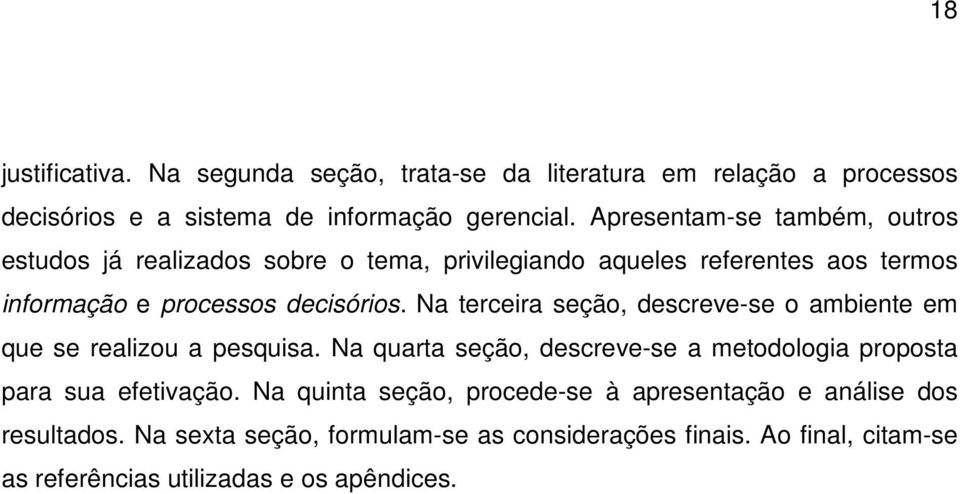 18

justificativa. Na segunda seção, trata-se da literatura em relação a processos decisórios e a sistema de informação gerencial. Apresentam-se também, outros estudos já realizados sobre o tema, privilegiando aqueles referentes aos termos informação e processos decisórios. Na terceira seção, descreve-se o ambiente em que se realizou a pesquisa. Na quarta seção, descreve-se a metodologia proposta para sua efetivação. Na quinta seção, procede-se à apresentação e análise dos resultados. Na sexta seção, formulam-se as considerações finais. Ao final, citam-se as referências utilizadas e os apêndices.